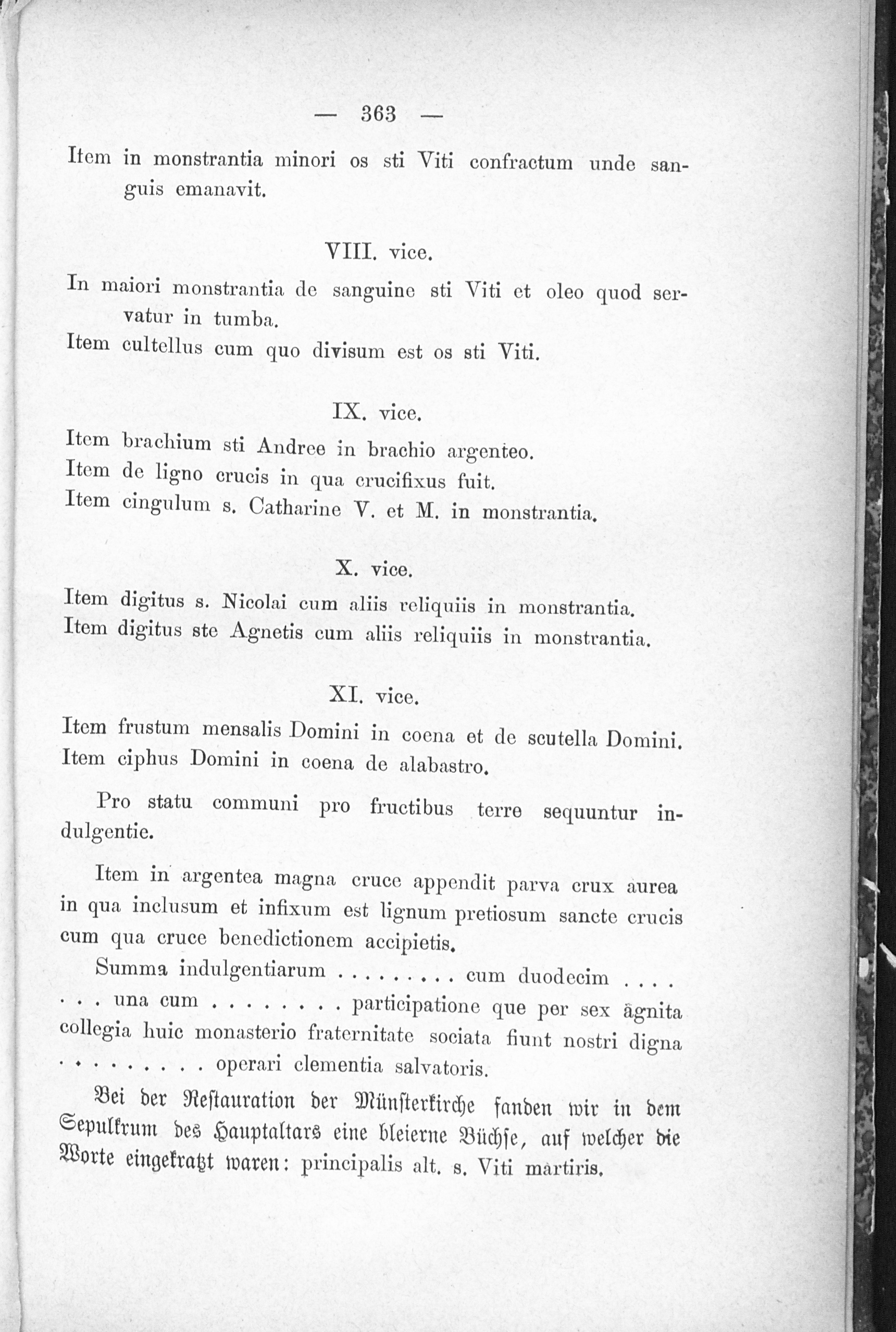 — 363 —

Item in monstrantia minori os sti Viti confractum unde sanguis emanavit.

VIII. vice.

In maiori monstrantia de sanguine sti Viti et oleo quod servatur in tumba.
Item cultellus cum quo divisum est os sti Viti.

IX. vice.

Item brachium sti Andree in brachio argenteo.
Item de ligno crucis in qua crucifixus fuit.
Item cingulum s. Catharine V. et M. in monstrantia.

X. vice.

Item digitus s. Nicolai cum aliis reliquiis in monstrantia.
Item digitus ste Agnetis cum aliis reliquiis in monstrantia.

XI. vice.

Item frustum mensalis Domini in coena et de scutella Domini.
Item ciphus Domini in coena de alabastro.

Pro statu communi pro fructibus terre sequuntur indulgentie.

Item in argentea magna cruce appendit parva crux aurea in qua inclusum et infixum est lignum pretiosum sancte crucis cum qua cruce benedictionem accipietis.

Summa indulgentiarum . . . . . . . . cum duodecim . . . . . . . una cum . . . . . . . . participatione que per sex āgnita collegia huic monasterio fraternitate sociata fiunt nostri digna . . . . . . . . . operari clementia salvatoris.

Bei der Restauration der Münsterkirche fanden wir in dem Sepulkrum des Hauptaltars eine bleierne Büchse, auf welcher die Worte eingekratzt waren: principalis alt. s. Viti martiris.